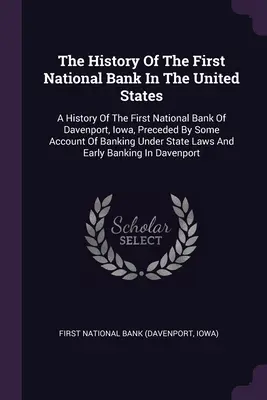 The History Of The First National Bank In The United States

A History Of The First National Bank Of Davenport, Iowa, Preceded By Some Account Of Banking Under State Laws And Early Banking In Davenport

Scholar
SELECT

FIRST NATIONAL BANK (DAVENPORT, IOWA)